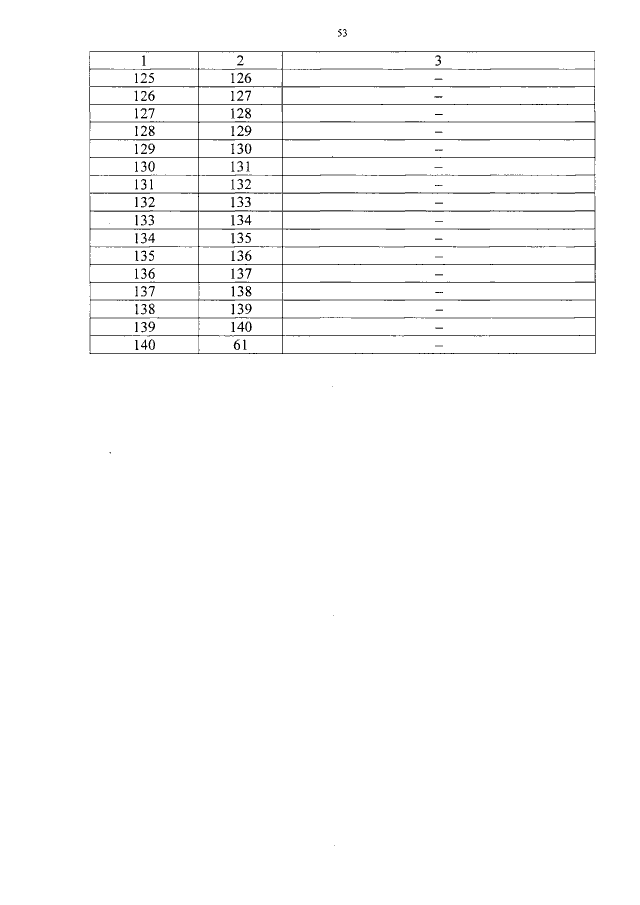 53

| 1 | 2 | 3 |
|---|---|---|
| 125 | 126 | – |
| 126 | 127 | – |
| 127 | 128 | – |
| 128 | 129 | – |
| 129 | 130 | – |
| 130 | 131 | – |
| 131 | 132 | – |
| 132 | 133 | – |
| 133 | 134 | – |
| 134 | 135 | – |
| 135 | 136 | – |
| 136 | 137 | – |
| 137 | 138 | – |
| 138 | 139 | – |
| 139 | 140 | – |
| 140 | 61 | – |